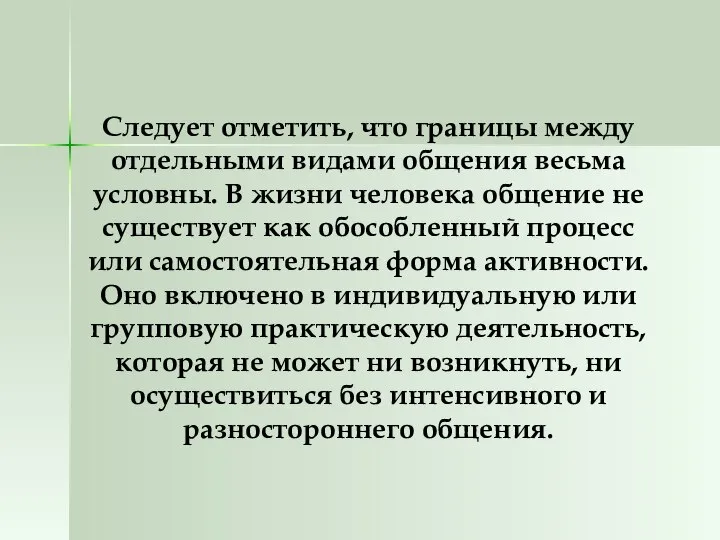 Следует отметить, что границы между отдельными видами общения весьма условны. В жизни человека общение не существует как обособленный процесс или самостоятельная форма активности. Оно включено в индивидуальную или групповую практическую деятельность, которая не может ни возникнуть, ни осуществиться без интенсивного и разностороннего общения.